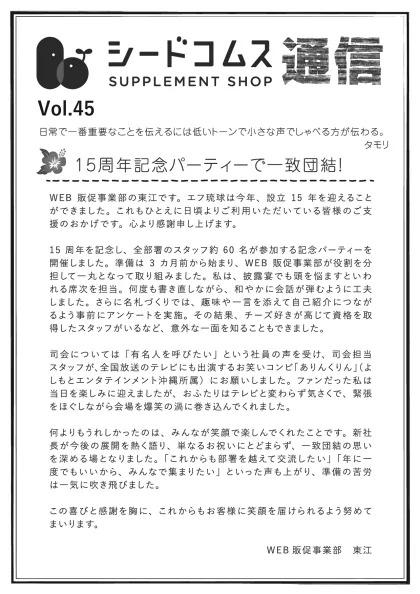 シードコムス
SUPPLEMENT SHOP
通信

Vol.45

日常で一番重要なことを伝えるには低いトーンで小さな声でしゃべる方が伝わる。
タモリ

15周年記念パーティーで一致団結!

WEB 販促事業部の東江です。エフ琉球は今年、設立 15 年を迎えることができました。これもひとえに日頃よりご利用いただいている皆様のご支援のおかげです。心より感謝申し上げます。

15 周年を記念し、全部署のスタッフ約 60 名が参加する記念パーティーを開催しました。準備は 3 カ月前から始まり、WEB 販促事業部が役割を分担して一丸となって取り組みました。私は、披露宴でも頭を悩ますといわれる席次を担当。何度も書き直しながら、和やかに会話が弾むように工夫しました。さらに名札づくりでは、趣味や一言を添えて自己紹介につながるよう事前にアンケートを実施。その結果、チーズ好きが高じて資格を取得したスタッフがいるなど、意外な一面を知ることもできました。

司会については「有名人を呼びたい」という社員の声を受け、司会担当スタッフが、全国放送のテレビにも出演するお笑いコンビ「ありんくりん」(よしもとエンタテインメント沖縄所属)にお願いしました。ファンだった私は当日を楽しみに迎えましたが、おふたりはテレビと変わらず気さくで、緊張をほぐしながら会場を爆笑の渦に巻き込んでくれました。

何よりもうれしかったのは、みんなが笑顔で楽しんでくれたことです。新社長が今後の展開を熱く語り、単なるお祝いにとどまらず、一致団結の思いを深める場となりました。「これからも部署を越えて交流したい」「年に一度でもいいから、みんなで集まりたい」といった声も上がり、準備の苦労は一気に吹き飛びました。

この喜びと感謝を胸に、これからもお客様に笑顔を届けられるよう努めてまいります。

WEB 販促事業部 東江